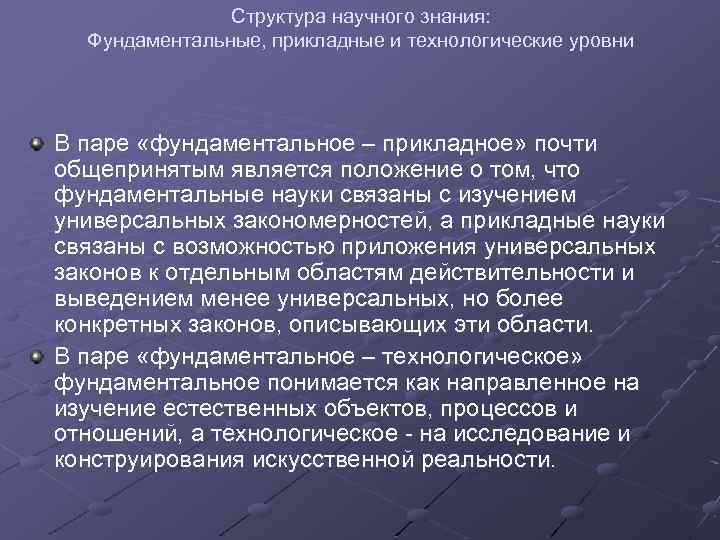 Структура научного знания:
Фундаментальные, прикладные и технологические уровни

• В паре «фундаментальное – прикладное» почти общепринятым является положение о том, что фундаментальные науки связаны с изучением универсальных закономерностей, а прикладные науки связаны с возможностью приложения универсальных законов к отдельным областям действительности и выведением менее универсальных, но более конкретных законов, описывающих эти области.
• В паре «фундаментальное – технологическое» фундаментальное понимается как направленное на изучение естественных объектов, процессов и отношений, а технологическое - на исследование и конструирования искусственной реальности.